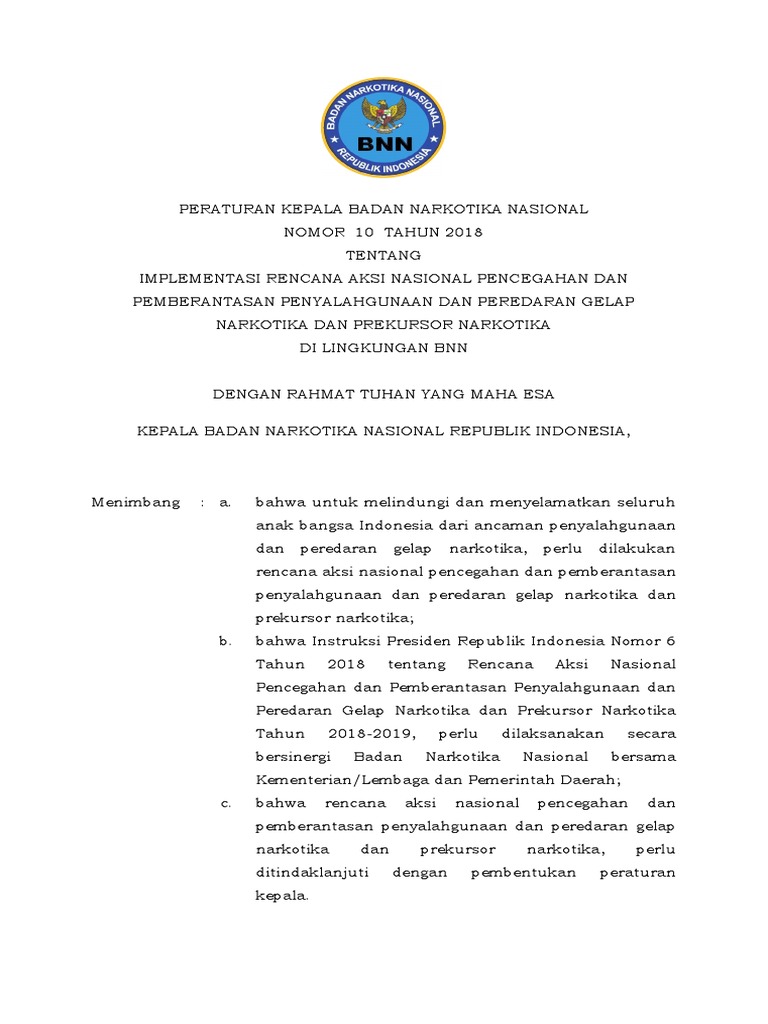 BADAN NARKOTIKA NASIONAL
BNN
REPUBLIK INDONESIA

PERATURAN KEPALA BADAN NARKOTIKA NASIONAL
NOMOR 10 TAHUN 2018
TENTANG
IMPLEMENTASI RENCANA AKSI NASIONAL PENCEGAHAN DAN PEMBERANTASAN PENYALAHGUNAAN DAN PEREDARAN GELAP NARKOTIKA DAN PREKURSOR NARKOTIKA
DI LINGKUNGAN BNN

DENGAN RAHMAT TUHAN YANG MAHA ESA

KEPALA BADAN NARKOTIKA NASIONAL REPUBLIK INDONESIA,

Menimbang : a. bahwa untuk melindungi dan menyelamatkan seluruh anak bangsa Indonesia dari ancaman penyalahgunaan dan peredaran gelap narkotika, perlu dilakukan rencana aksi nasional pencegahan dan pemberantasan penyalahgunaan dan peredaran gelap narkotika dan prekursor narkotika;

b. bahwa Instruksi Presiden Republik Indonesia Nomor 6 Tahun 2018 tentang Rencana Aksi Nasional Pencegahan dan Pemberantasan Penyalahgunaan dan Peredaran Gelap Narkotika dan Prekursor Narkotika Tahun 2018-2019, perlu dilaksanakan secara bersinergi Badan Narkotika Nasional bersama Kementerian/Lembaga dan Pemerintah Daerah;

c. bahwa rencana aksi nasional pencegahan dan pemberantasan penyalahgunaan dan peredaran gelap narkotika dan prekursor narkotika, perlu ditindaklanjuti dengan pembentukan peraturan kepala.